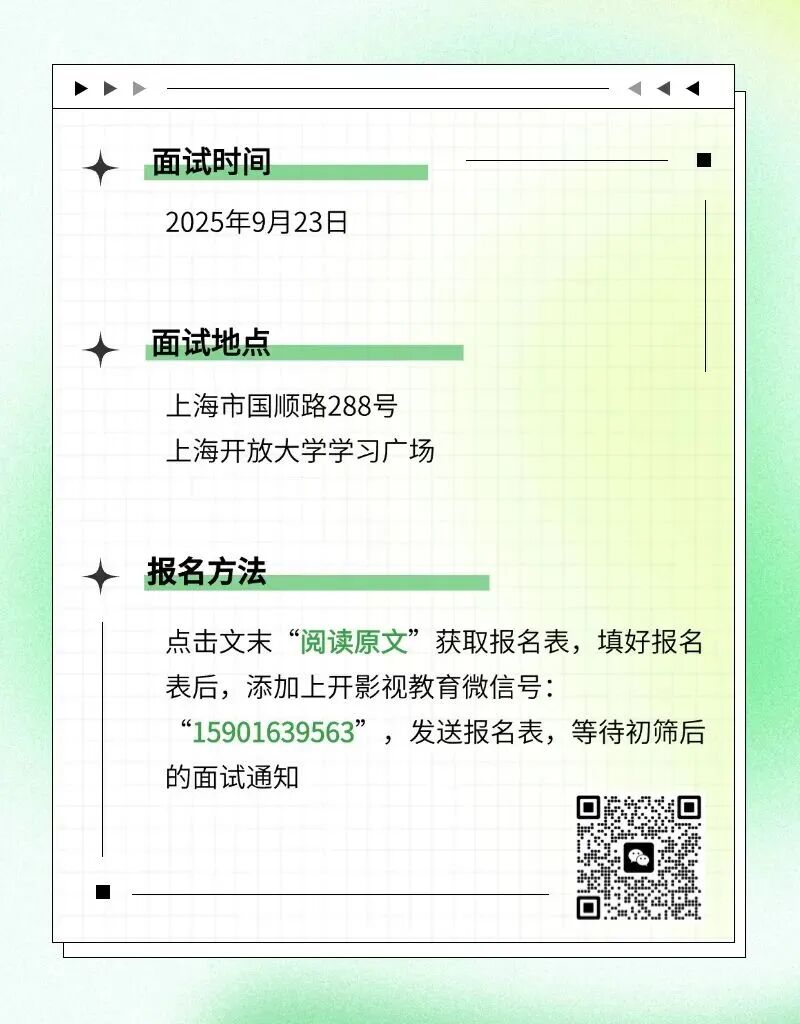 面试时间

2025年9月23日

面试地点

上海市国顺路288号
上海开放大学学习广场

报名方法

点击文末“阅读原文”获取报名表，填好报名表后，添加上开影视教育微信号：“15901639563”，发送报名表，等待初筛后的面试通知